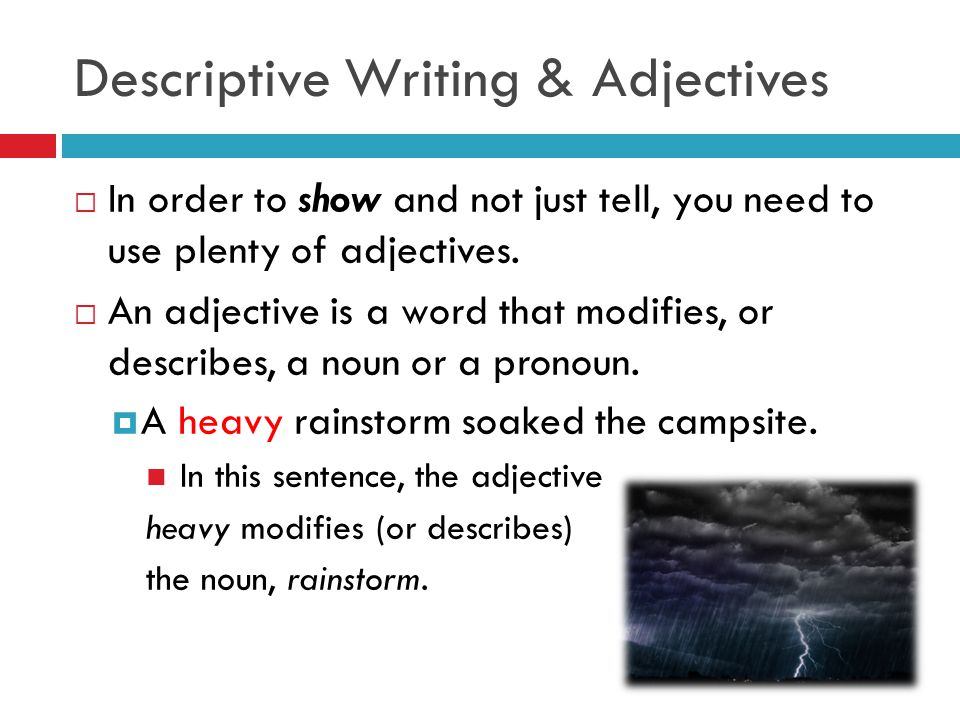 Descriptive Writing & Adjectives

In order to show and not just tell, you need to use plenty of adjectives.

An adjective is a word that modifies, or describes, a noun or a pronoun.

A heavy rainstorm soaked the campsite.

In this sentence, the adjective heavy modifies (or describes) the noun, rainstorm.